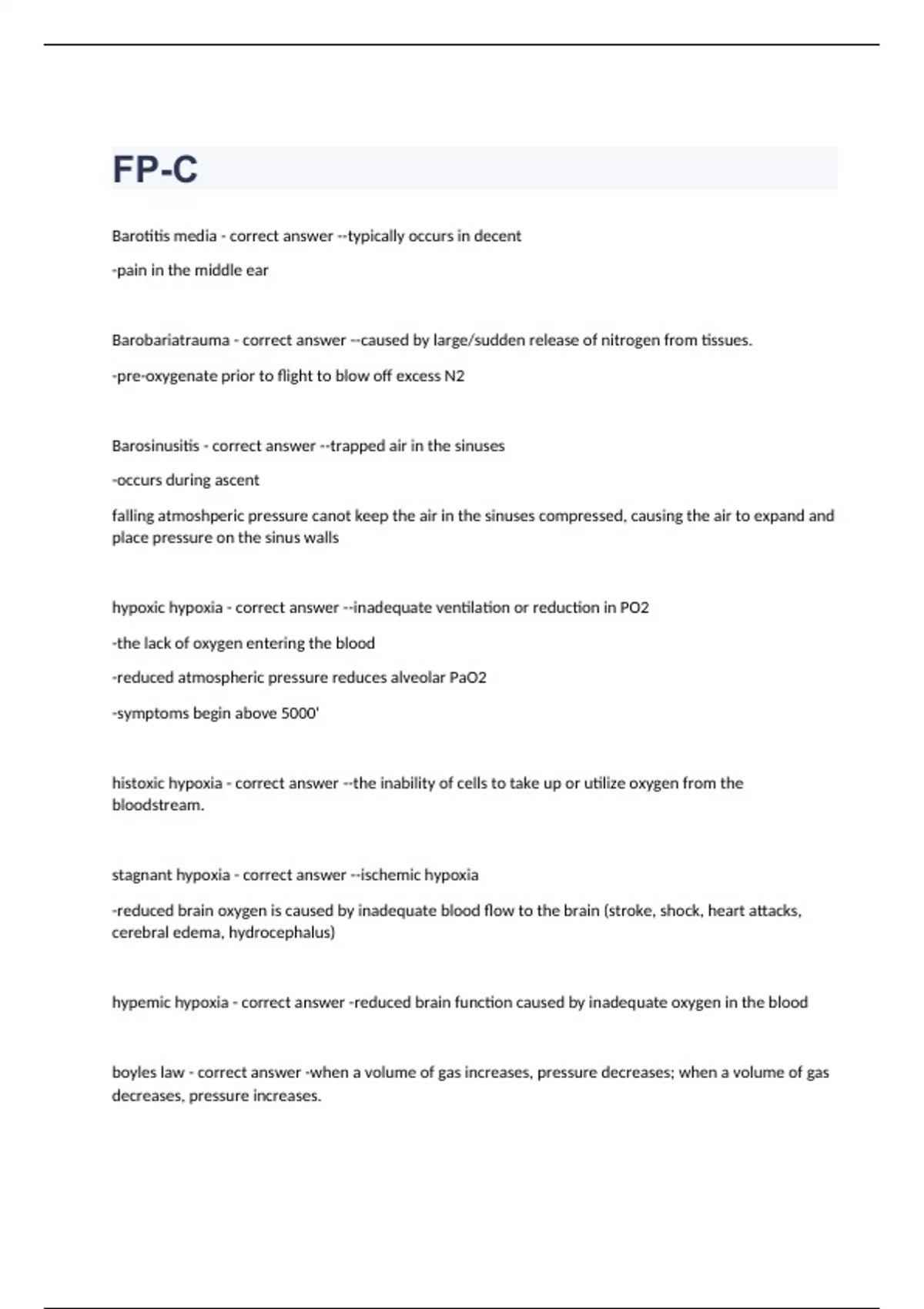 FP-C

Barotitis media - correct answer --typically occurs in decent

-pain in the middle ear

Barobariatrauma - correct answer --caused by large/sudden release of nitrogen from tissues.

-pre-oxygenate prior to flight to blow off excess N2

Barosinusitis - correct answer --trapped air in the sinuses

-occurs during ascent

falling atmoshperic pressure canot keep the air in the sinuses compressed, causing the air to expand and place pressure on the sinus walls

hypoxic hypoxia - correct answer --inadequate ventilation or reduction in PO2

-the lack of oxygen entering the blood

-reduced atmospheric pressure reduces alveolar PaO2

-symptoms begin above 5000'

histoxic hypoxia - correct answer --the inability of cells to take up or utilize oxygen from the bloodstream.

stagnant hypoxia - correct answer --ischemic hypoxia

-reduced brain oxygen is caused by inadequate blood flow to the brain (stroke, shock, heart attacks, cerebral edema, hydrocephalus)

hypemic hypoxia - correct answer -reduced brain function caused by inadequate oxygen in the blood

boyles law - correct answer -when a volume of gas increases, pressure decreases; when a volume of gas decreases, pressure increases.